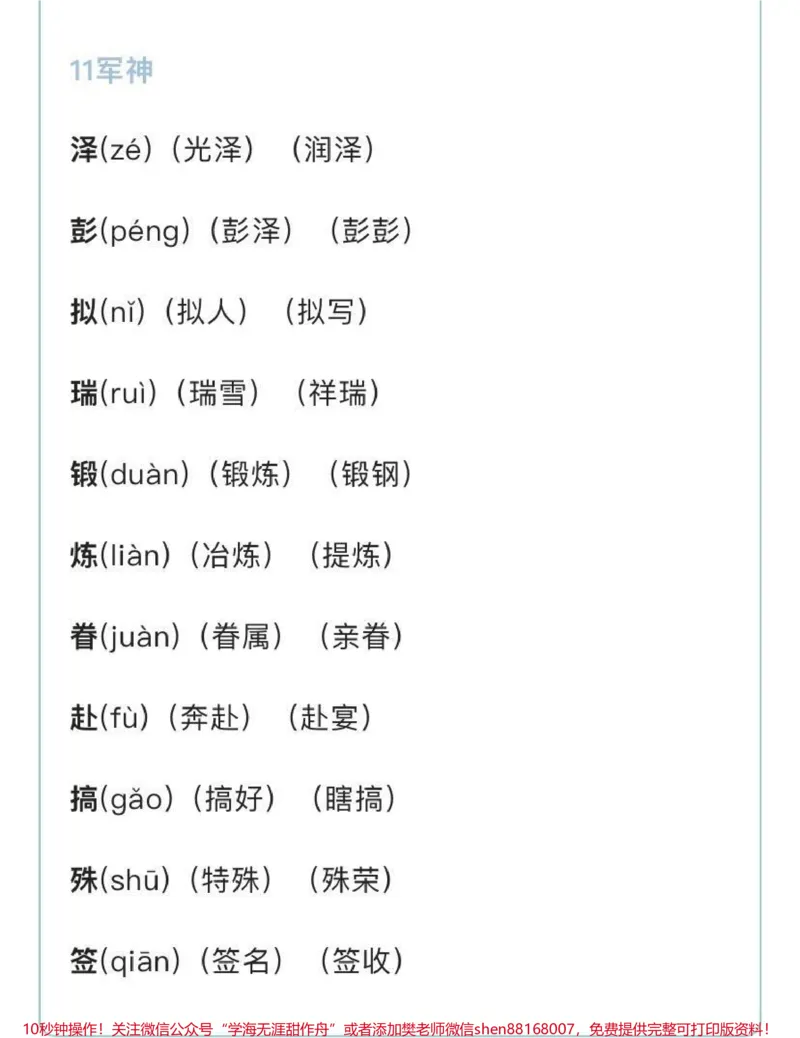 11军神

泽(zé)（光泽） （润泽）

彭(péng)（彭泽） （彭彭）

拟(nǐ)（拟人） （拟写）

瑞(ruì)（瑞雪） （祥瑞）

锻(duàn)（锻炼） （锻钢）

炼(liàn)（冶炼） （提炼）

眷(juàn)（眷属） （亲眷）

赴(fù)（奔赴） （赴宴）

搞(gǎo)（搞好） （瞎搞）

殊(shū)（特殊） （殊荣）

签(qiān)（签名） （签收）

10秒钟操作！关注微信公众号“学海无涯甜作舟”或者添加樊老师微信shen88168007，免费提供完整可打印版资料！